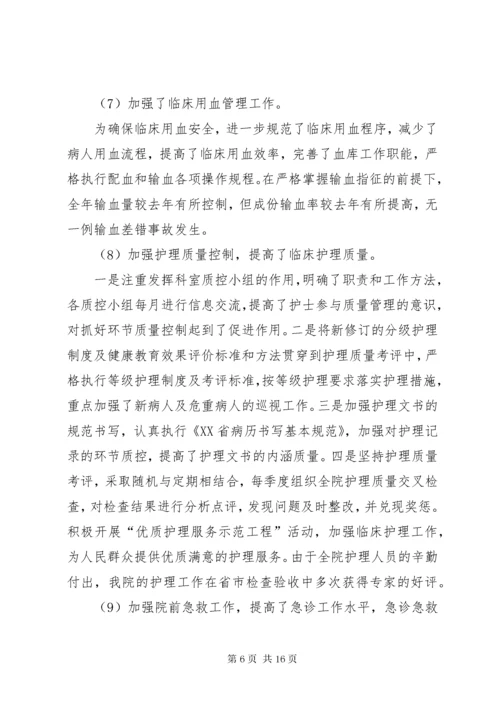 （7）加强了临床用血管理工作。

为确保临床用血安全，进一步规范了临床用血程序，减少了病人用血流程，提高了临床用血效率，完善了血库工作职能，严格执行配血和输血各项操作规程。在严格掌握输血指征的前提下，全年输血量较去年有所控制，但成份输血率较去年有所提高，无一例输血差错事故发生。

（8）加强护理质量控制，提高了临床护理质量。

一是注重发挥科室质控小组的作用，明确了职责和工作方法，各质控小组每月进行信息交流，提高了护士参与质量管理的意识，对抓好环节质量控制起到了促进作用。二是将新修订的分级护理制度及健康教育效果评价标准和方法贯穿到护理质量考评中，严格执行等级护理制度及考评标准，按等级护理要求落实护理措施，重点加强了新病人及危重病人的巡视工作。三是加强护理文书的规范书写，认真执行《XX省病历书写基本规范》，加强对护理记录的环节质控，提高了护理文书的内涵质量。四是坚持护理质量考评，采取随机与定期相结合，每季度组织全院护理质量交叉检查，对检查结果进行分析点评，发现问题及时整改，并兑现奖惩。积极开展“优质护理服务示范工程”活动，加强临床护理工作，为人民群众提供优质满意的护理服务。由于全院护理人员的辛勤付出，我院的护理工作在省市检查验收中多次获得专家的好评。

（9）加强院前急救工作，提高了急诊工作水平，急诊急救

第 6 页 共 16 页